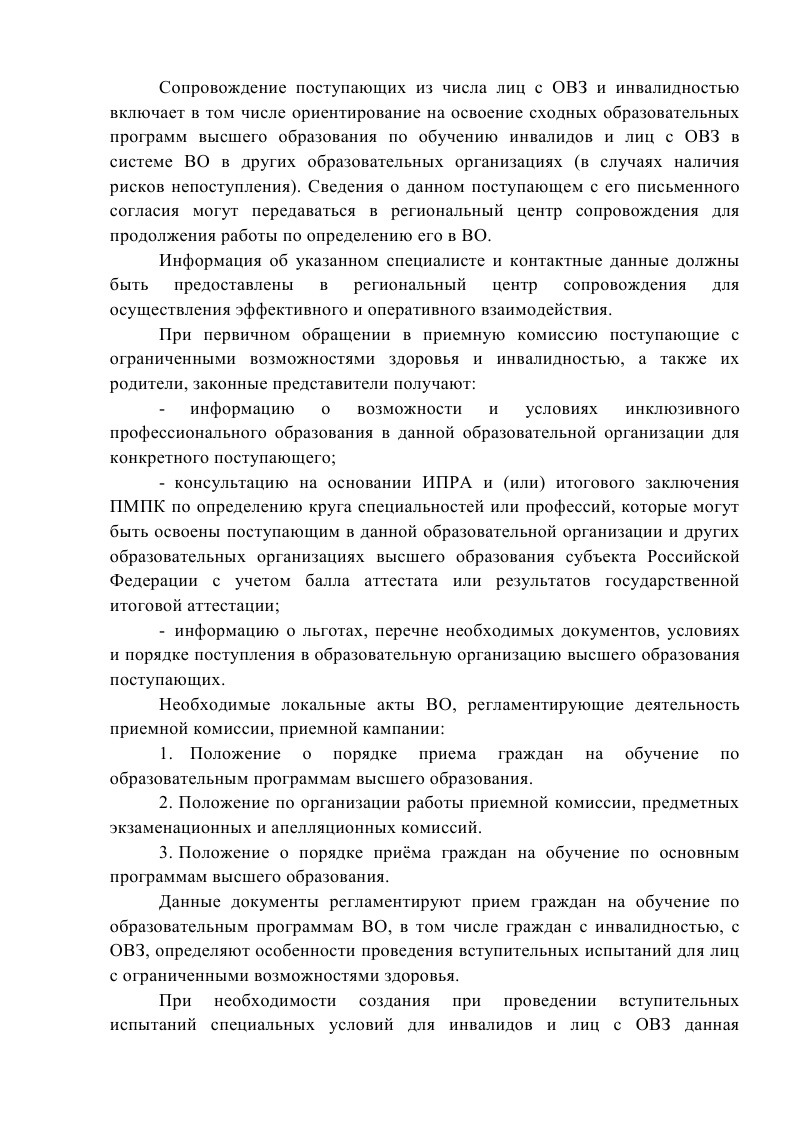 Сопровождение поступающих из числа лиц с ОВЗ и инвалидностью включает в том числе ориентирование на освоение сходных образовательных программ высшего образования по обучению инвалидов и лиц с ОВЗ в системе ВО в других образовательных организациях (в случаях наличия рисков непоступления). Сведения о данном поступающем с его письменного согласия могут передаваться в региональный центр сопровождения для продолжения работы по определению его в ВО.

Информация об указанном специалисте и контактные данные должны быть предоставлены в региональный центр сопровождения для осуществления эффективного и оперативного взаимодействия.

При первичном обращении в приемную комиссию поступающие с ограниченными возможностями здоровья и инвалидностью, а также их родители, законные представители получают:

- информацию о возможности и условиях инклюзивного профессионального образования в данной образовательной организации для конкретного поступающего;

- консультацию на основании ИПРА и (или) итогового заключения ПМПК по определению круга специальностей или профессий, которые могут быть освоены поступающим в данной образовательной организации и других образовательных организациях высшего образования субъекта Российской Федерации с учетом балла аттестата или результатов государственной итоговой аттестации;

- информацию о льготах, перечне необходимых документов, условиях и порядке поступления в образовательную организацию высшего образования поступающих.

Необходимые локальные акты ВО, регламентирующие деятельность приемной комиссии, приемной кампании:

1. Положение о порядке приема граждан на обучение по образовательным программам высшего образования.

2. Положение по организации работы приемной комиссии, предметных экзаменационных и апелляционных комиссий.

3. Положение о порядке приёма граждан на обучение по основным программам высшего образования.

Данные документы регламентируют прием граждан на обучение по образовательным программам ВО, в том числе граждан с инвалидностью, с ОВЗ, определяют особенности проведения вступительных испытаний для лиц с ограниченными возможностями здоровья.

При необходимости создания при проведении вступительных испытаний специальных условий для инвалидов и лиц с ОВЗ данная